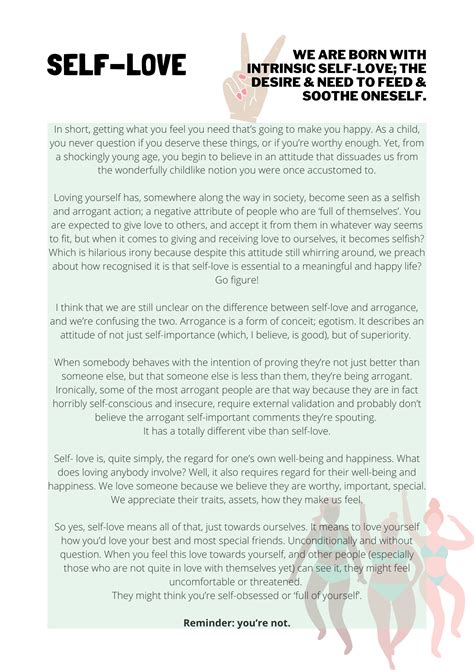 SELF-LOVE

WE ARE BORN WITH INTRINSIC SELF-LOVE; THE DESIRE & NEED TO FEED & SOOTHE ONESELF.

In short, getting what you feel you need that's going to make you happy. As a child, you never question if you deserve these things, or if you're worthy enough. Yet, from a shockingly young age, you begin to believe in an attitude that dissuades us from the wonderfully childlike notion you were once accustomed to.

Loving yourself has, somewhere along the way in society, become seen as a selfish and arrogant action; a negative attribute of people who are 'full of themselves'. You are expected to give love to others, and accept it from them in whatever way seems to fit, but when it comes to giving and receiving love to ourselves, it becomes selfish? Which is hilarious irony because despite this attitude still whirring around, we preach about how recognised it is that self-love is essential to a meaningful and happy life? Go figure!

I think that we are still unclear on the difference between self-love and arrogance, and we're confusing the two. Arrogance is a form of conceit; egotism. It describes an attitude of not just self-importance (which, I believe, is good), but of superiority.

When somebody behaves with the intention of proving they're not just better than someone else, but that someone else is less than them, they're being arrogant. Ironically, some of the most arrogant people are that way because they are in fact horribly self-conscious and insecure, require external validation and probably don't believe the arrogant self-important comments they're spouting.
It has a totally different vibe than self-love.

Self- love is, quite simply, the regard for one's own well-being and happiness. What does loving anybody involve? Well, it also requires regard for their well-being and happiness. We love someone because we believe they are worthy, important, special. We appreciate their traits, assets, how they make us feel.

So yes, self-love means all of that, just towards ourselves. It means to love yourself how you'd love your best and most special friends. Unconditionally and without question. When you feel this love towards yourself, and other people (especially those who are not quite in love with themselves yet) can see it, they might feel uncomfortable or threatened.
They might think you're self-obsessed or 'full of yourself'.

Reminder: you're not.